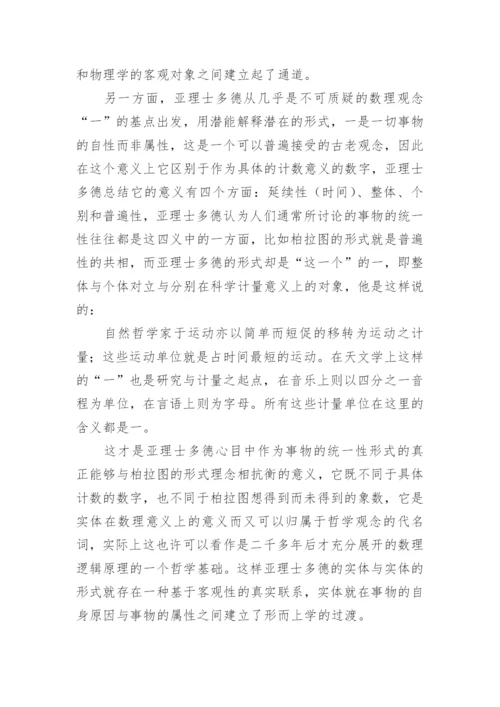 和物理学的客观对象之间建立起了通道。

另一方面，亚理士多德从几乎是不可质疑的数理观念“一”的基点出发，用潜能解释潜在的形式，一是一切事物的自性而非属性，这是一个可以普遍接受的古老观念，因此在这个意义上它区别于作为具体的计数意义的数字，亚理士多德总结它的意义有四个方面：延续性（时间）、整体、个别和普遍性，亚理士多德认为人们通常所讨论的事物的统一性往往都是这四义中的一方面，比如柏拉图的形式就是普遍性的共相，而亚理士多德的形式却是“这一个”的一，即整体与个体对立与分别在科学计量意义上的对象，他是这样说的：

自然哲学家于运动亦以简单而短促的移转为运动之计量；这些运动单位就是占时间最短的运动。在天文学上这样的“一”也是研究与计量之起点，在音乐上则以四分之一音程为单位，在言语上则为字母。所有这些计量单位在这里的含义都是一。

这才是亚理士多德心目中作为事物的统一性形式的真正能够与柏拉图的形式理念相抗衡的意义，它既不同于具体计数的数字，也不同于柏拉图想得到而未得到的象数，它是实体在数理意义上的意义而又可以归属于哲学观念的代名词，实际上这也许可以看作是二千多年后才充分展开的数理逻辑原理的一个哲学基础。这样亚理士多德的实体与实体的形式就存在一种基于客观性的真实联系，实体就在事物的自身原因与事物的属性之间建立了形而上学的过渡。